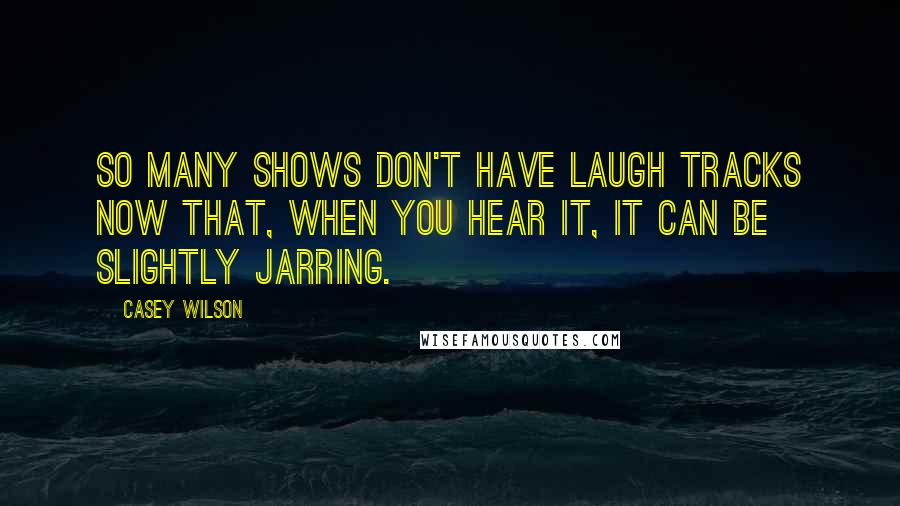 SO MANY SHOWS DON'T HAVE LAUGH TRACKS NOW THAT, WHEN YOU HEAR IT, IT CAN BE SLIGHTLY JARRING.

CASEY WILSON

WISEFAMOUSQUOTES.COM